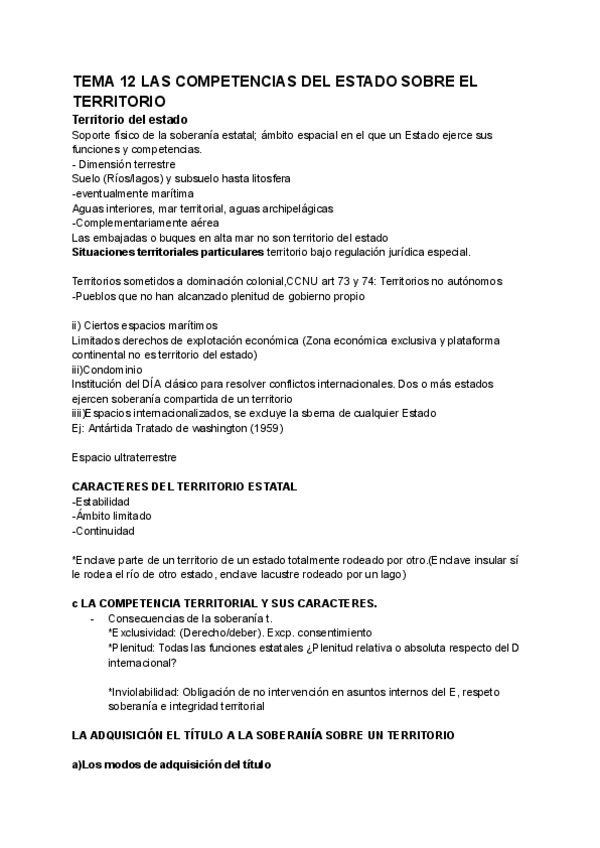 TEMA 12 LAS COMPETENCIAS DEL ESTADO SOBRE EL TERRITORIO

Territorio del estado
Soporte físico de la soberanía estatal; ámbito espacial en el que un Estado ejerce sus funciones y competencias.
- Dimensión terrestre
Suelo (Ríos/lagos) y subsuelo hasta litosfera
-eventualmente marítima
Aguas interiores, mar territorial, aguas archipelágicas
-Complementariamente aérea
Las embajadas o buques en alta mar no son territorio del estado
Situaciones territoriales particulares territorio bajo regulación jurídica especial.

Territorios sometidos a dominación colonial,CCNU art 73 y 74: Territorios no autónomos
-Pueblos que no han alcanzado plenitud de gobierno propio

ii) Ciertos espacios marítimos
Limitados derechos de explotación económica (Zona económica exclusiva y plataforma continental no es territorio del estado)
iii)Condominio
Institución del DÍA clásico para resolver conflictos internacionales. Dos o más estados ejercen soberanía compartida de un territorio
iii)Espacios internacionalizados, se excluye la sberna de cualquier Estado
Ej: Antártida Tratado de washington (1959)

Espacio ultraterrestre

CARACTERES DEL TERRITORIO ESTATAL
-Estabilidad
-Ámbito limitado
-Continuidad

*Enclave parte de un territorio de un estado totalmente rodeado por otro.(Enclave insular sí le rodea el río de otro estado, enclave lacustre rodeado por un lago)

c LA COMPETENCIA TERRITORIAL Y SUS CARACTERES.
- Consecuencias de la soberanía t.
*Exclusividad: (Derecho/deber). Excp. consentimiento
*Plenitud: Todas las funciones estatales ¿Plenitud relativa o absoluta respecto del D internacional?

*Inviolabilidad: Obligación de no intervención en asuntos internos del E, respeto soberanía e integridad territorial

LA ADQUISICIÓN EL TÍTULO A LA SOBERANÍA SOBRE UN TERRITORIO

a)Los modos de adquisición del título